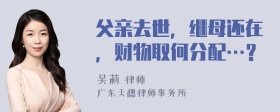 父亲去世，继母还在，财物取何分配…？

吴莉 律师
广东天穗律师事务所